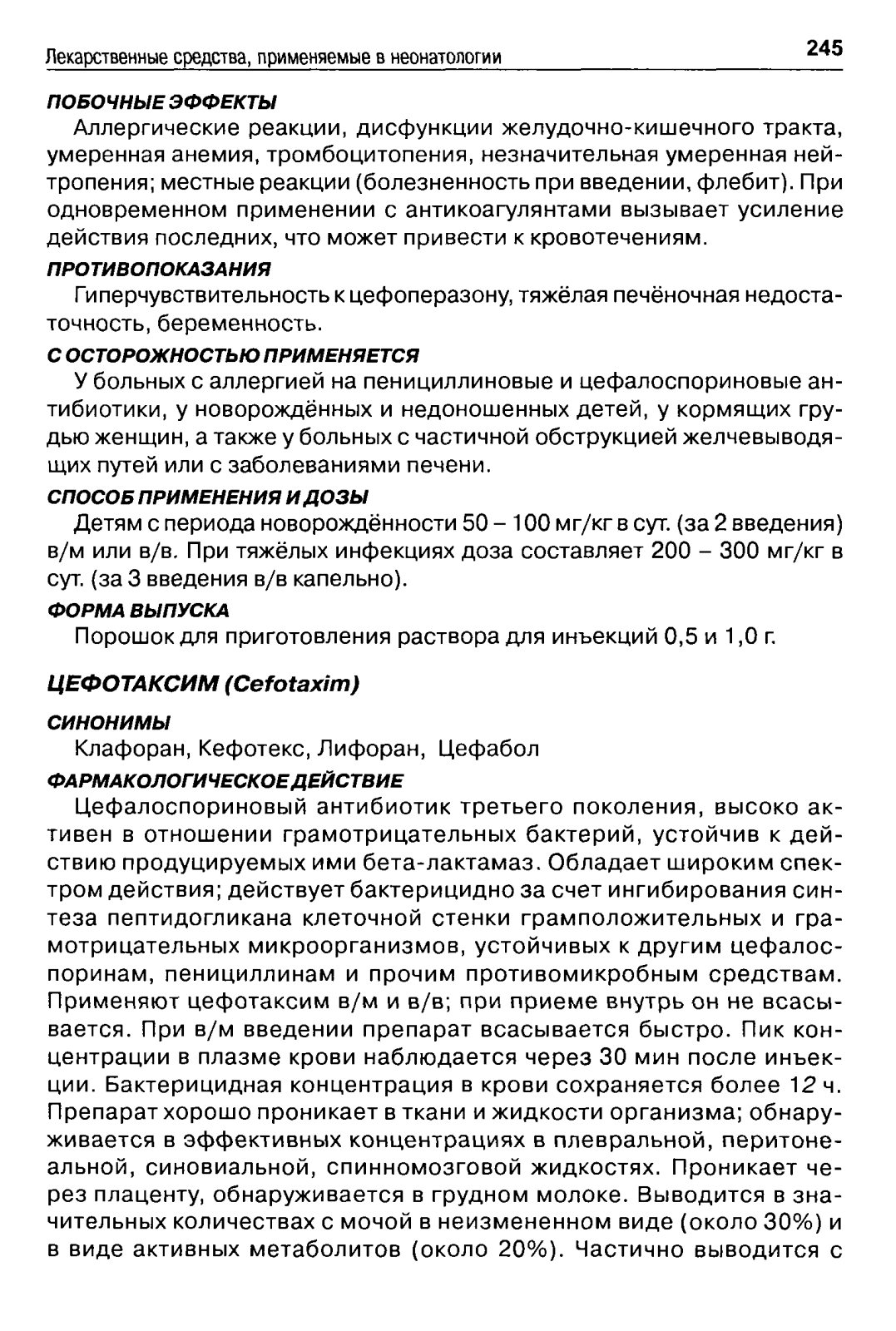 Лекарственные средства, применяемые в неонатологии

245

ПОБОЧНЫЕ ЭФФЕКТЫ

Аллергические реакции, дисфункции желудочно-кишечного тракта, умеренная анемия, тромбоцитопения, незначительная умеренная нейтропения; местные реакции (болезненность при введении, флебит). При одновременном применении с антикоагулянтами вызывает усиление действия последних, что может привести к кровотечениям.

ПРОТИВОПОКАЗАНИЯ

Гиперчувствительность к цефоперазону, тяжёлая печёночная недостаточность, беременность.

С ОСТОРОЖНОСТЬЮ ПРИМЕНЯЕТСЯ

У больных с аллергией на пенициллиновые и цефалоспориновые антибиотики, у новорождённых и недоношенных детей, у кормящих грудью женщин, а также у больных с частичной обструкцией желчевыводящих путей или с заболеваниями печени.

СПОСОБ ПРИМЕНЕНИЯ И ДОЗЫ

Детям с периода новорождённости 50 – 100 мг/кг в сут. (за 2 введения) в/м или в/в. При тяжёлых инфекциях доза составляет 200 – 300 мг/кг в сут. (за 3 введения в/в капельно).

ФОРМА ВЫПУСКА

Порошок для приготовления раствора для инъекций 0,5 и 1,0 г.

ЦЕФОТАКСИМ (Cefotaxim)

СИНОНИМЫ

Клафоран, Кефотекс, Лифоран, Цефабол

ФАРМАКОЛОГИЧЕСКОЕ ДЕЙСТВИЕ

Цефалоспориновый антибиотик третьего поколения, высоко активен в отношении грамотрицательных бактерий, устойчив к действию продуцируемых ими бета-лактамаз. Обладает широким спектром действия; действует бактерицидно за счет ингибирования синтеза пептидогликана клеточной стенки грамположительных и грамотрицательных микроорганизмов, устойчивых к другим цефалоспоринам, пенициллинам и прочим противомикробным средствам. Применяют цефотаксим в/м и в/в; при приеме внутрь он не всасывается. При в/м введении препарат всасывается быстро. Пик концентрации в плазме крови наблюдается через 30 мин после инъекции. Бактерицидная концентрация в крови сохраняется более 12 ч. Препарат хорошо проникает в ткани и жидкости организма; обнаруживается в эффективных концентрациях в плевральной, перитонеальной, синовиальной, спинномозговой жидкостях. Проникает через плаценту, обнаруживается в грудном молоке. Выводится в значительных количествах с мочой в неизмененном виде (около 30%) и в виде активных метаболитов (около 20%). Частично выводится с